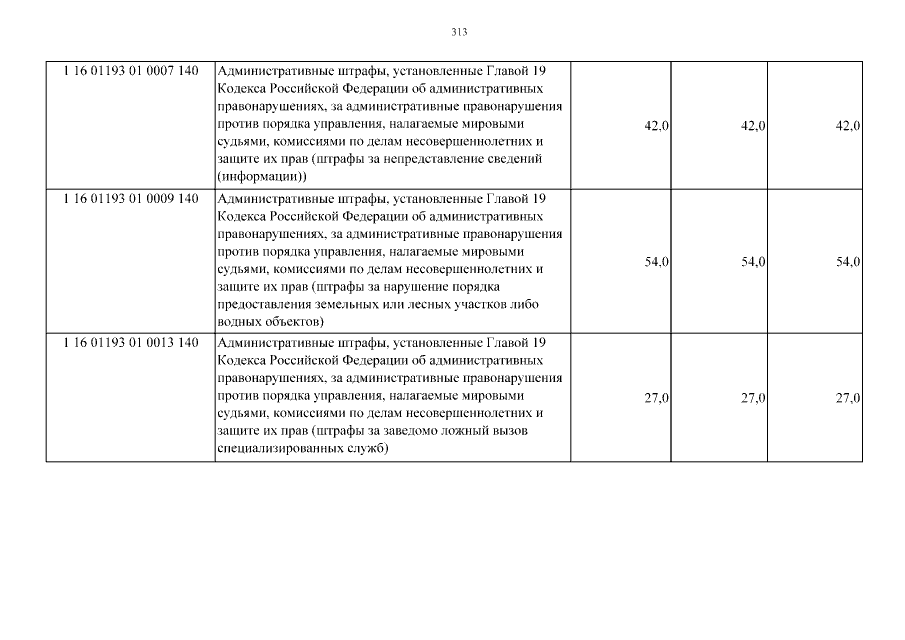 313

| 1 16 01193 01 0007 140 | Административные штрафы, установленные Главой 19 Кодекса Российской Федерации об административных правонарушениях, за административные правонарушения против порядка управления, налагаемые мировыми судьями, комиссиями по делам несовершеннолетних и защите их прав (штрафы за непредставление сведений (информации)) | 42,0 | 42,0 | 42,0 |
|---|---|---|---|---|
| 1 16 01193 01 0009 140 | Административные штрафы, установленные Главой 19 Кодекса Российской Федерации об административных правонарушениях, за административные правонарушения против порядка управления, налагаемые мировыми судьями, комиссиями по делам несовершеннолетних и защите их прав (штрафы за нарушение порядка предоставления земельных или лесных участков либо водных объектов) | 54,0 | 54,0 | 54,0 |
| 1 16 01193 01 0013 140 | Административные штрафы, установленные Главой 19 Кодекса Российской Федерации об административных правонарушениях, за административные правонарушения против порядка управления, налагаемые мировыми судьями, комиссиями по делам несовершеннолетних и защите их прав (штрафы за заведомо ложный вызов специализированных служб) | 27,0 | 27,0 | 27,0 |